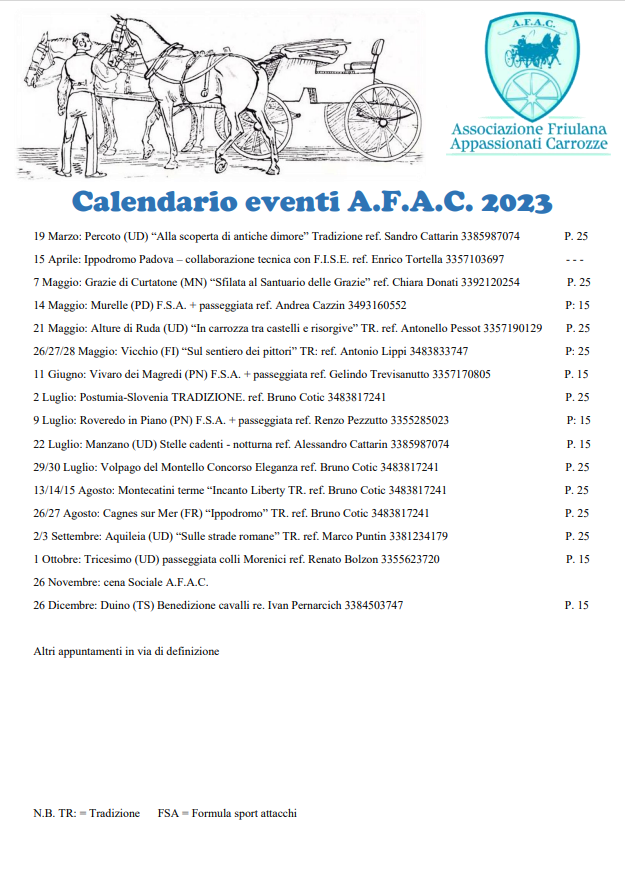 A.F.A.C.

Associazione Friulana Appassionati Carrozze

Calendario eventi A.F.A.C. 2023

19 Marzo: Percoto (UD) “Alla scoperta di antiche dimore” Tradizione ref. Sandro Cattarin 3385987074 P. 25

15 Aprile: Ippodromo Padova – collaborazione tecnica con F.I.S.E. ref. Enrico Tortella 3357103697 - - -

7 Maggio: Grazie di Curtatone (MN) “Sfilata al Santuario delle Grazie” ref. Chiara Donati 3392120254 P. 25

14 Maggio: Murelle (PD) F.S.A. + passeggiata ref. Andrea Cazzin 3493160552 P: 15

21 Maggio: Alture di Ruda (UD) “In carrozza tra castelli e risorgive” TR. ref. Antonello Pessot 3357190129 P. 25

26/27/28 Maggio: Vicchio (FI) “Sul sentiero dei pittori” TR: ref. Antonio Lippi 3483833747 P: 25

11 Giugno: Vivaro dei Magredi (PN) F.S.A. + passeggiata ref. Gelindo Trevisanutto 3357170805 P. 15

2 Luglio: Postumia-Slovenia TRADIZIONE. ref. Bruno Cotic 3483817241 P. 25

9 Luglio: Roveredo in Piano (PN) F.S.A. + passeggiata ref. Renzo Pezzutto 3355285023 P: 15

22 Luglio: Manzano (UD) Stelle cadenti - notturna ref. Alessandro Cattarin 3385987074 P. 15

29/30 Luglio: Volpago del Montello Concorso Eleganza ref. Bruno Cotic 3483817241 P. 25

13/14/15 Agosto: Montecatini terme “Incanto Liberty TR. ref. Bruno Cotic 3483817241 P. 25

26/27 Agosto: Cagnes sur Mer (FR) “Ippodromo” TR. ref. Bruno Cotic 3483817241 P. 25

2/3 Settembre: Aquileia (UD) “Sulle strade romane” TR. ref. Marco Puntin 3381234179 P. 25

1 Ottobre: Tricesimo (UD) passeggiata colli Morenici ref. Renato Bolzon 3355623720 P. 15

26 Novembre: cena Sociale A.F.A.C.

26 Dicembre: Duino (TS) Benedizione cavalli re. Ivan Pernarcich 3384503747 P. 15

Altri appuntamenti in via di definizione

N.B. TR: = Tradizione FSA = Formula sport attacchi